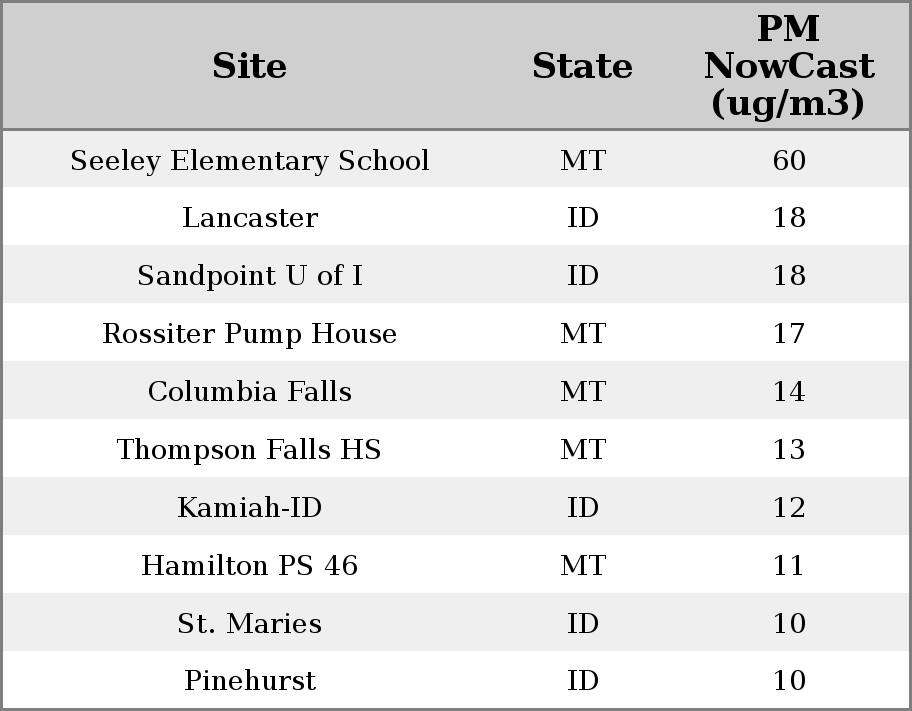 | Site | State | PM NowCast (ug/m3) |
|---|---|---|
| Seeley Elementary School | MT | 60 |
| Lancaster | ID | 18 |
| Sandpoint U of I | ID | 18 |
| Rossiter Pump House | MT | 17 |
| Columbia Falls | MT | 14 |
| Thompson Falls HS | MT | 13 |
| Kamiah-ID | ID | 12 |
| Hamilton PS 46 | MT | 11 |
| St. Maries | ID | 10 |
| Pinehurst | ID | 10 |